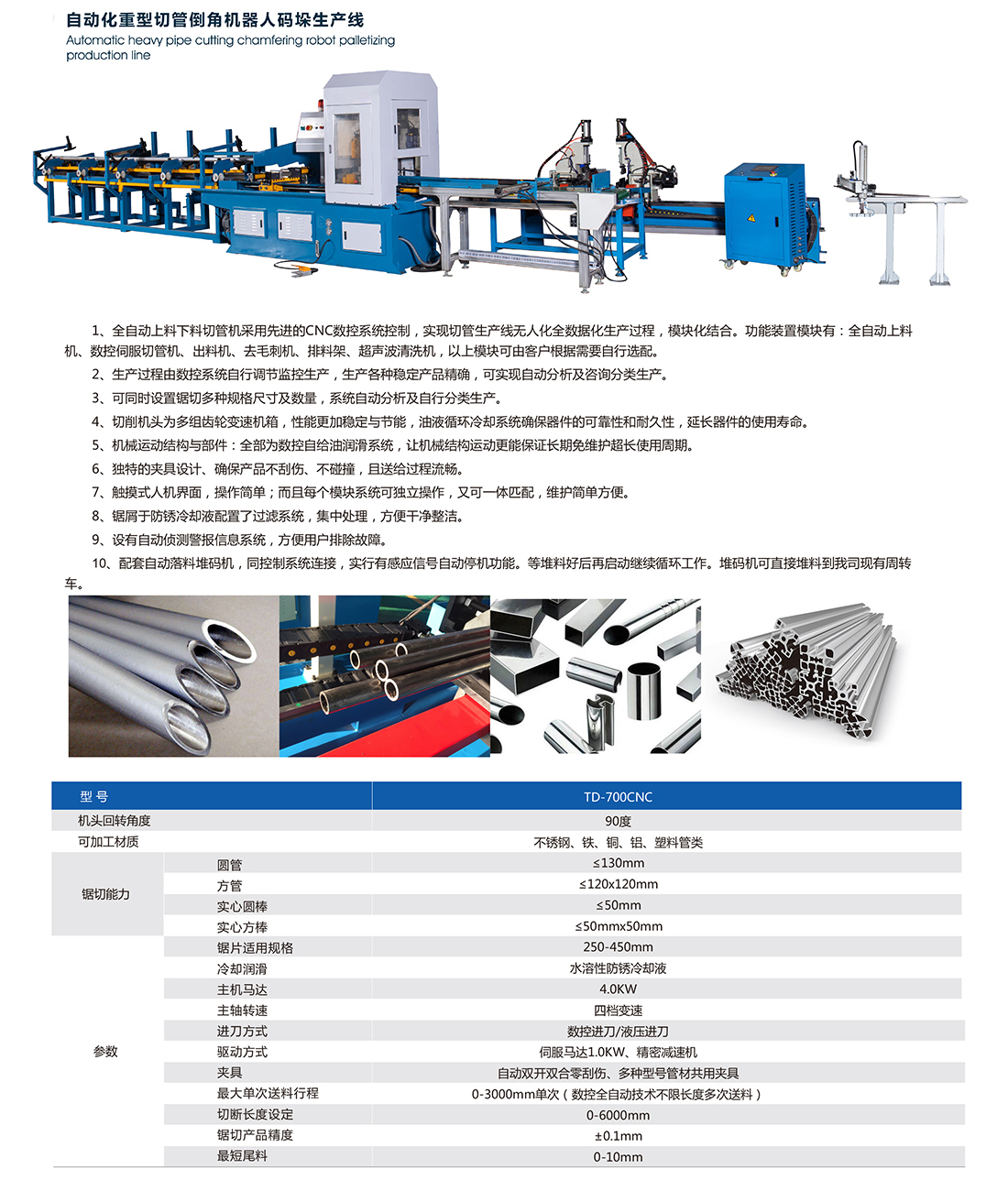 自动化重型切管倒角机器人码垛生产线
Automatic heavy pipe cutting chamfering robot palletizing production line

1、全自动上料下料切管机采用先进的CNC数控系统控制，实现切管生产线无人化全数据化生产过程，模块化结合。功能装置模块有：全自动上料机、数控伺服切管机、出料机、去毛刺机、排料架、超声波清洗机，以上模块可由客户根据需要自行选配。

2、生产过程由数控系统自行调节监控生产，生产各种稳定产品精确，可实现自动分析及咨询分类生产。

3、可同时设置锯切多种规格尺寸及数量，系统自动分析及自行分类生产。

4、切削机头为多组齿轮变速机箱，性能更加稳定与节能，油液循环冷却系统确保器件的可靠性和耐久性，延长器件的使用寿命。

5、机械运动结构与部件：全部为数控自给油润滑系统，让机械结构运动更能保证长期免维护超长使用周期。

6、独特的夹具设计、确保产品不刮伤、不碰撞，且送给过程流畅。

7、触摸式人机界面，操作简单；而且每个模块系统可独立操作，又可一体匹配，维护简单方便。

8、锯屑于防锈冷却液配置了过滤系统，集中处理，方便干净整洁。

9、设有自动侦测警报信息系统，方便用户排除故障。

10、配套自动落料堆码机，同控制系统连接，实行有感应信号自动停机功能。等堆料好后再启动继续循环工作。堆码机可直接堆料到我司现有周转车。

| 型号 |  | TD-700CNC |
|---|---|---|
| 机头回转角度 |  | 90度 |
| 可加工材质 |  | 不锈钢、铁、铜、铝、塑料管类 |
| 锯切能力 | 圆管 | ≤130mm |
|  | 方管 | ≤120x120mm |
|  | 实心圆棒 | ≤50mm |
|  | 实心方棒 | ≤50mmx50mm |
| 参数 | 锯片适用规格 | 250-450mm |
|  | 冷却润滑 | 水溶性防锈冷却液 |
|  | 主机马达 | 4.0KW |
|  | 主轴转速 | 四档变速 |
|  | 进刀方式 | 数控进刀/液压进刀 |
|  | 驱动方式 | 伺服马达1.0KW、精密减速机 |
|  | 夹具 | 自动双开双合零刮伤、多种型号管材共用夹具 |
|  | 最大单次送料行程 | 0-3000mm单次（数控全自动技术不限长度多次送料） |
|  | 切断长度设定 | 0-6000mm |
|  | 锯切产品精度 | ±0.1mm |
|  | 最短尾料 | 0-10mm |